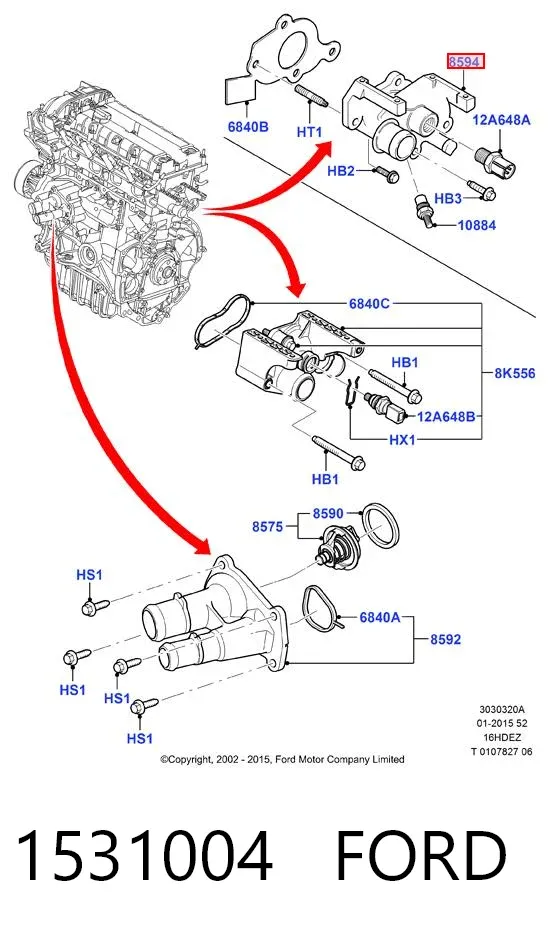 8594
6840B
HT1
12A648A
HB2
HB3
10884
6840C
HB1
8K556
12A648B
HX1
HB1
8575
8590
HS1
6840A
8592
HS1
HS1
HS1
3030320A
01-2015 52
16HDEZ
T 0107827 06
©Copyright, 2002 - 2015, Ford Motor Company Limited

1531004 FORD